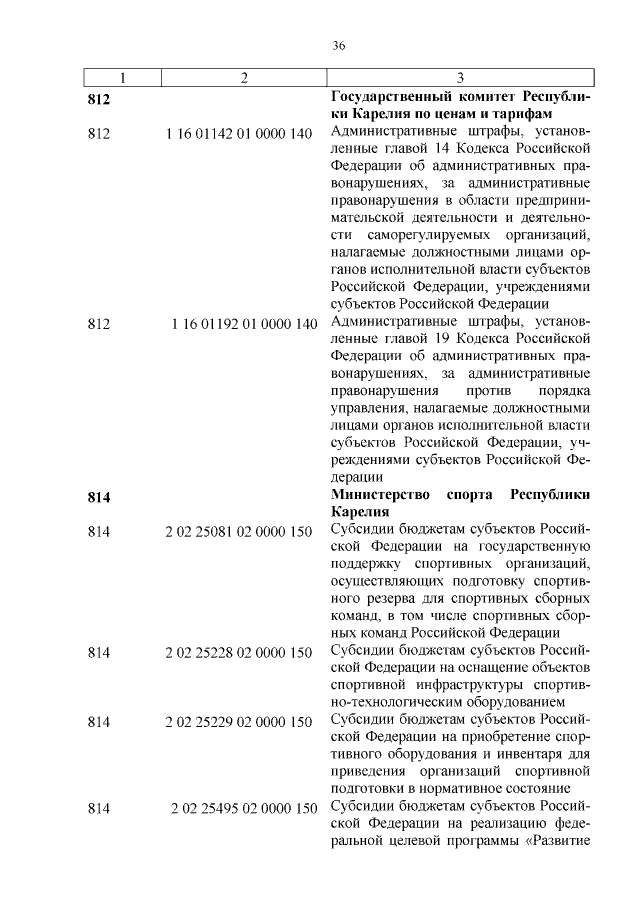 36

| 1 | 2 | 3 |
|---|---|---|
| **812** | | **Государственный комитет Республики Карелия по ценам и тарифам** |
| 812 | 1 16 01142 01 0000 140 | Административные штрафы, установленные главой 14 Кодекса Российской Федерации об административных правонарушениях, за административные правонарушения в области предпринимательской деятельности и деятельности саморегулируемых организаций, налагаемые должностными лицами органов исполнительной власти субъектов Российской Федерации, учреждениями субъектов Российской Федерации |
| 812 | 1 16 01192 01 0000 140 | Административные штрафы, установленные главой 19 Кодекса Российской Федерации об административных правонарушениях, за административные правонарушения против порядка управления, налагаемые должностными лицами органов исполнительной власти субъектов Российской Федерации, учреждениями субъектов Российской Федерации |
| **814** | | **Министерство спорта Республики Карелия** |
| 814 | 2 02 25081 02 0000 150 | Субсидии бюджетам субъектов Российской Федерации на государственную поддержку спортивных организаций, осуществляющих подготовку спортивного резерва для спортивных сборных команд, в том числе спортивных сборных команд Российской Федерации |
| 814 | 2 02 25228 02 0000 150 | Субсидии бюджетам субъектов Российской Федерации на оснащение объектов спортивной инфраструктуры спортивно-технологическим оборудованием |
| 814 | 2 02 25229 02 0000 150 | Субсидии бюджетам субъектов Российской Федерации на приобретение спортивного оборудования и инвентаря для приведения организаций спортивной подготовки в нормативное состояние |
| 814 | 2 02 25495 02 0000 150 | Субсидии бюджетам субъектов Российской Федерации на реализацию федеральной целевой программы «Развитие |